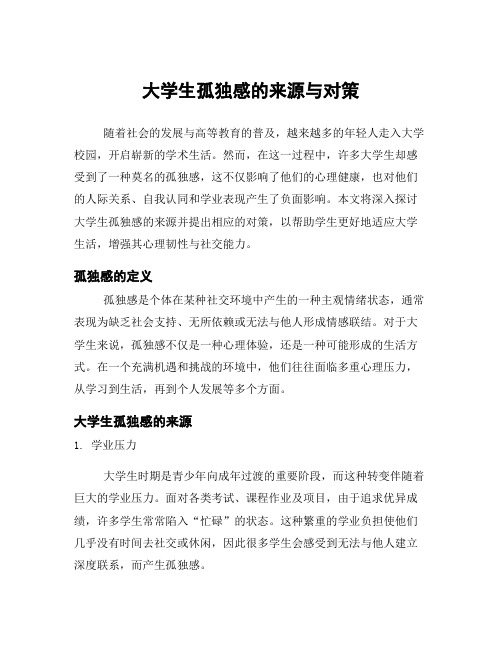 大学生孤独感的来源与对策

随着社会的发展与高等教育的普及，越来越多的年轻人走入大学校园，开启崭新的学术生活。然而，在这一过程中，许多大学生却感受到了一种莫名的孤独感，这不仅影响了他们的心理健康，也对他们的人际关系、自我认同和学业表现产生了负面影响。本文将深入探讨大学生孤独感的来源并提出相应的对策，以帮助学生更好地适应大学生活，增强其心理韧性与社交能力。

孤独感的定义

孤独感是个体在某种社交环境中产生的一种主观情绪状态，通常表现为缺乏社会支持、无所依赖或无法与他人形成情感联结。对于大学生来说，孤独感不仅是一种心理体验，还是一种可能形成的生活方式。在一个充满机遇和挑战的环境中，他们往往面临多重心理压力，从学习到生活，再到个人发展等多个方面。

大学生孤独感的来源

1. 学业压力

大学生时期是青少年向成年过渡的重要阶段，而这种转变伴随着巨大的学业压力。面对各类考试、课程作业及项目，由于追求优异成绩，许多学生常常陷入“忙碌”的状态。这种繁重的学业负担使他们几乎没有时间去社交或休闲，因此很多学生会感受到无法与他人建立深度联系，而产生孤独感。